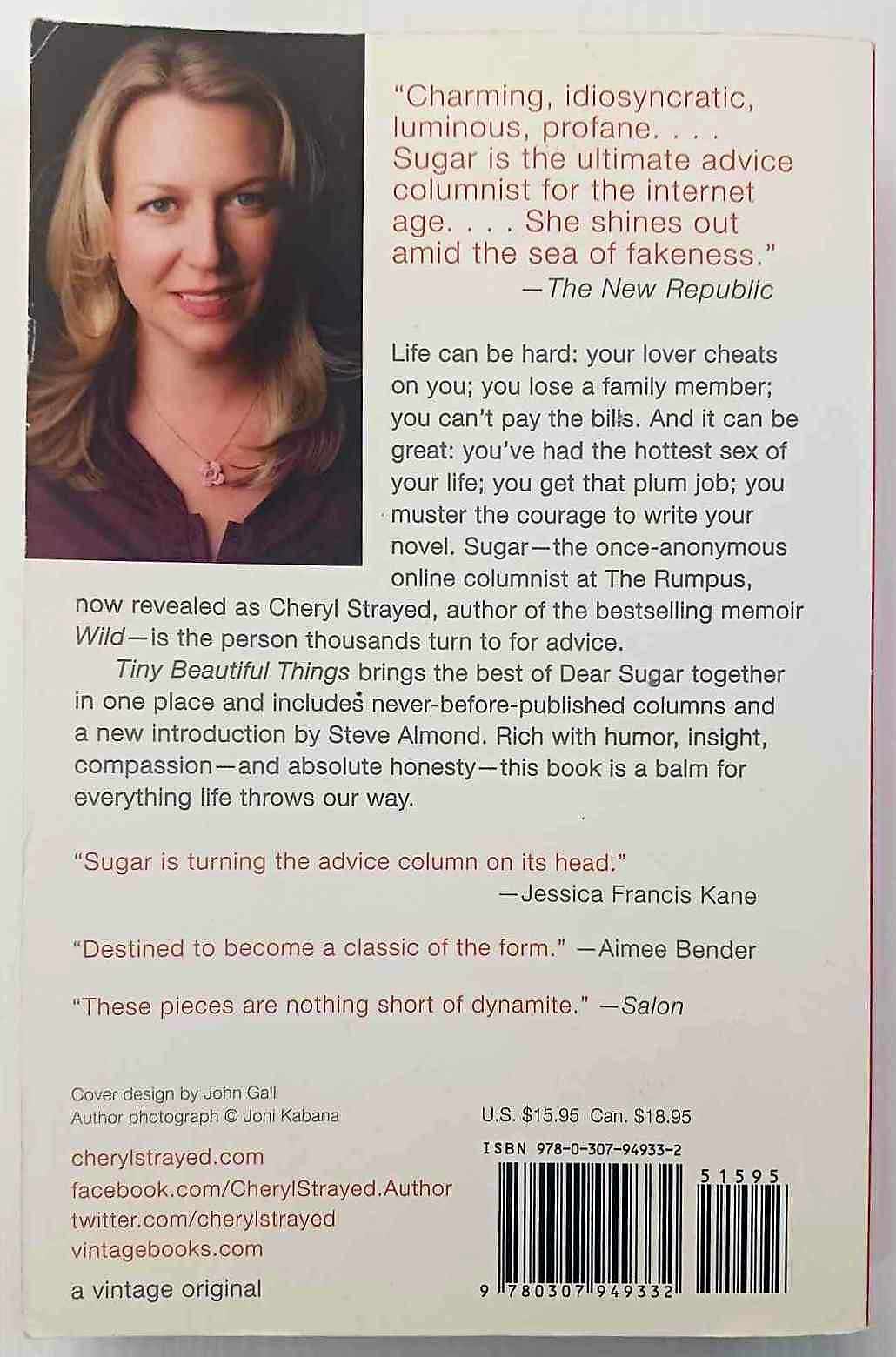 "Charming, idiosyncratic, luminous, profane. . . . Sugar is the ultimate advice columnist for the internet age. . . . She shines out amid the sea of fakeness."
—The New Republic

Life can be hard: your lover cheats on you; you lose a family member; you can't pay the bills. And it can be great: you've had the hottest sex of your life; you get that plum job; you muster the courage to write your novel. Sugar—the once-anonymous online columnist at The Rumpus, now revealed as Cheryl Strayed, author of the bestselling memoir Wild—is the person thousands turn to for advice.

Tiny Beautiful Things brings the best of Dear Sugar together in one place and includes never-before-published columns and a new introduction by Steve Almond. Rich with humor, insight, compassion—and absolute honesty—this book is a balm for everything life throws our way.

"Sugar is turning the advice column on its head."
—Jessica Francis Kane

"Destined to become a classic of the form." —Aimee Bender

"These pieces are nothing short of dynamite." —Salon

Cover design by John Gall
Author photograph © Joni Kabana

cherylstrayed.com
facebook.com/CherylStrayed.Author
twitter.com/cherylstrayed
vintagebooks.com

a vintage original

U.S. $15.95 Can. $18.95

ISBN 978-0-307-94933-2

51595

9 780307 949332